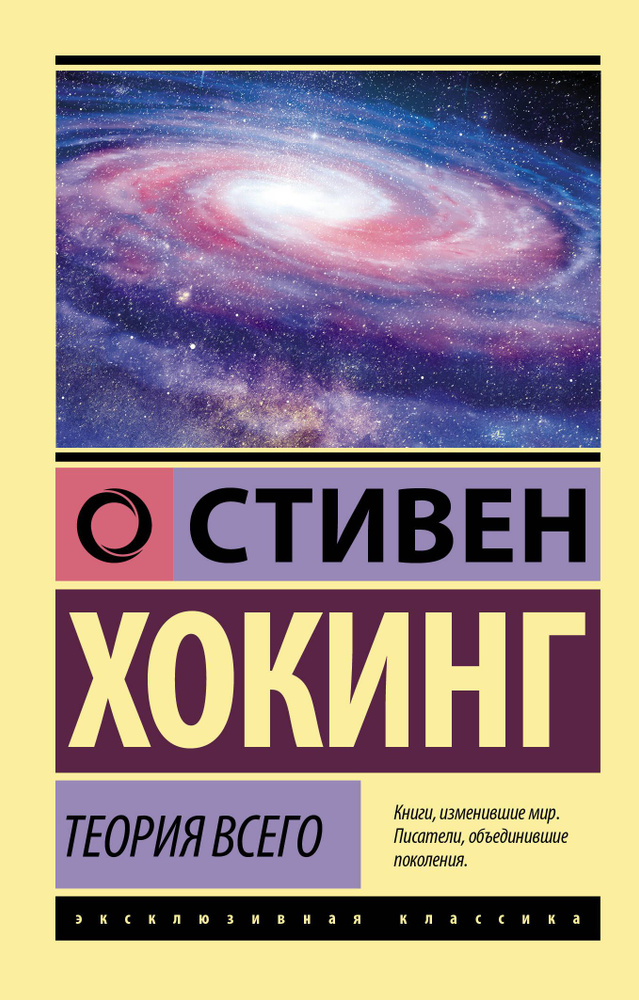 СТИВЕН
ХОКИНГ

ТЕОРИЯ ВСЕГО

Книги, изменившие мир. Писатели, объединившие поколения.

ЭКСКЛЮЗИВНАЯ КЛАССИКА